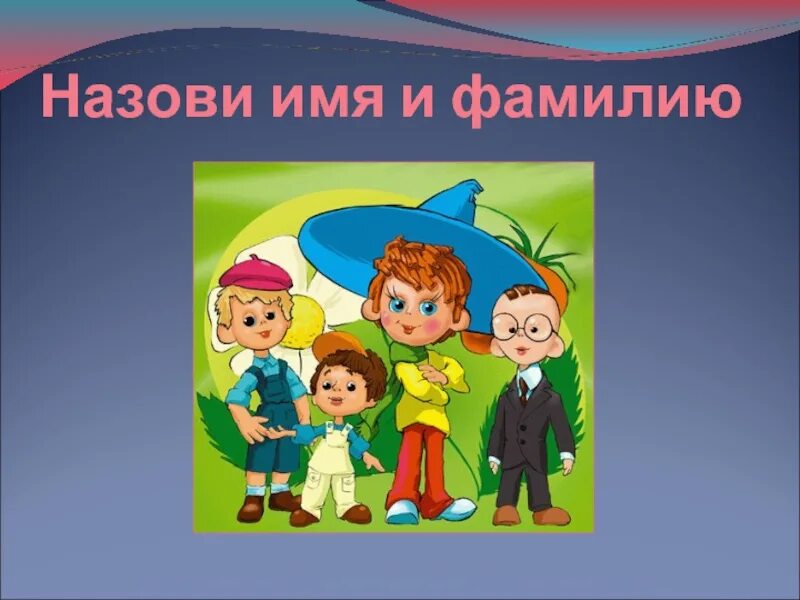 Назови имя и фамилию